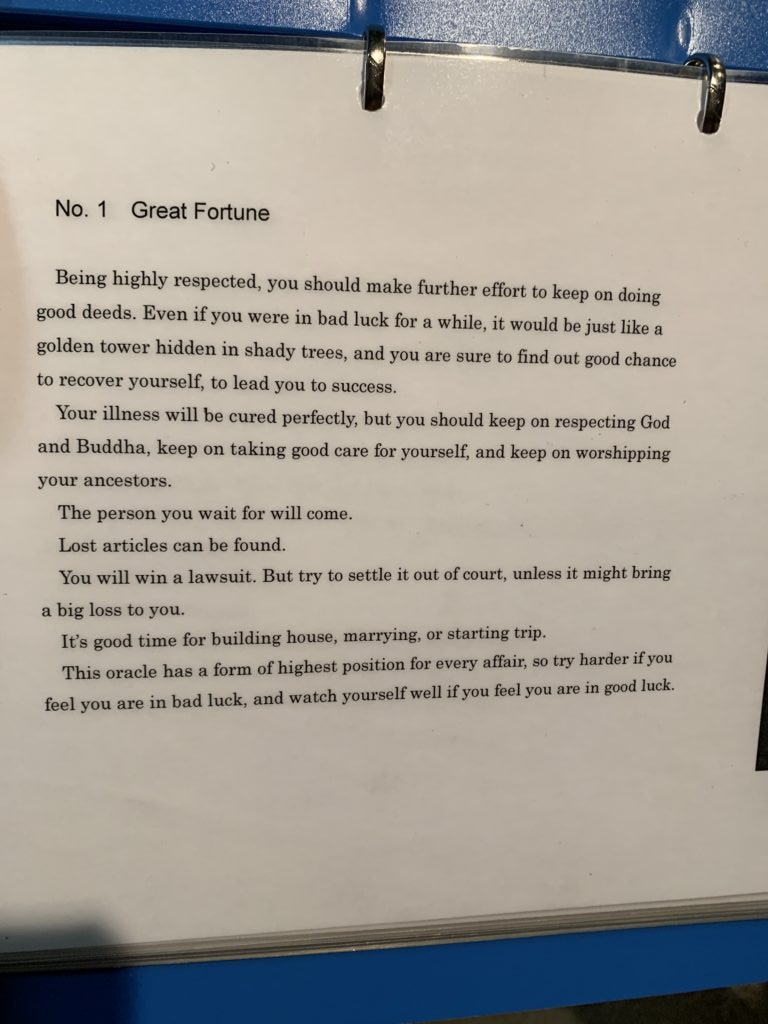 No. 1 Great Fortune

Being highly respected, you should make further effort to keep on doing good deeds. Even if you were in bad luck for a while, it would be just like a golden tower hidden in shady trees, and you are sure to find out good chance to recover yourself, to lead you to success.

Your illness will be cured perfectly, but you should keep on respecting God and Buddha, keep on taking good care for yourself, and keep on worshipping your ancestors.

The person you wait for will come.

Lost articles can be found.

You will win a lawsuit. But try to settle it out of court, unless it might bring a big loss to you.

It's good time for building house, marrying, or starting trip.

This oracle has a form of highest position for every affair, so try harder if you feel you are in bad luck, and watch yourself well if you feel you are in good luck.